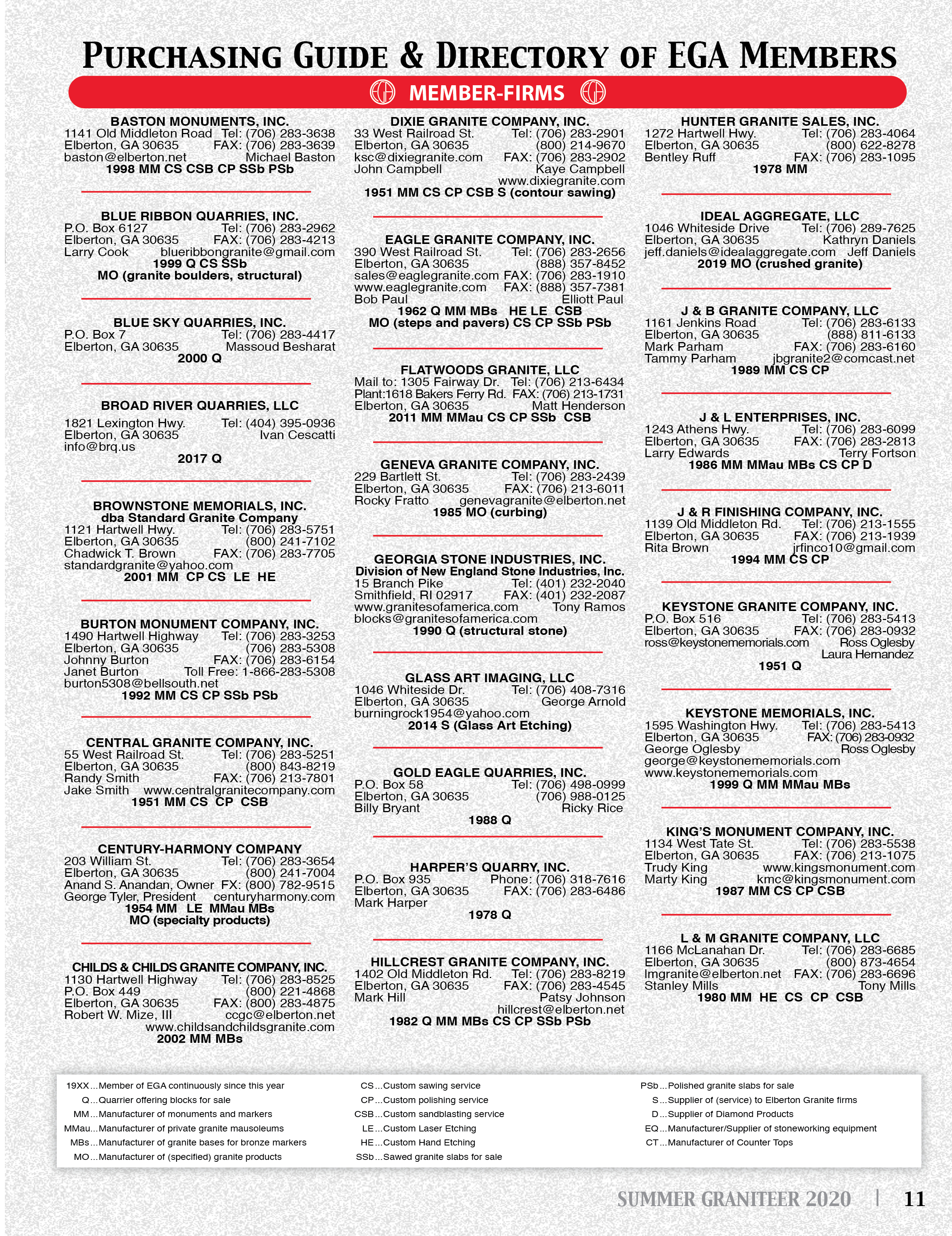 PURCHASING GUIDE & DIRECTORY OF EGA MEMBERS

MEMBER-FIRMS

BASTON MONUMENTS, INC.
1141 Old Middleton Road Tel: (706) 283-3638
Elberton, GA 30635 FAX: (706) 283-3639
baston@elberton.net Michael Baston
1998 MM CS CSB CP SSb PSb

BLUE RIBBON QUARRIES, INC.
P.O. Box 6127 Tel: (706) 283-2962
Elberton, GA 30635 FAX: (706) 283-4213
Larry Cook blueribbongranite@gmail.com
1999 Q CS SSb
MO (granite boulders, structural)

BLUE SKY QUARRIES, INC.
P.O. Box 7 Tel: (706) 283-4417
Elberton, GA 30635 Massoud Besharat
2000 Q

BROAD RIVER QUARRIES, LLC
1821 Lexington Hwy. Tel: (404) 395-0936
Elberton, GA 30635 Ivan Cescatti
info@brq.us
2017 Q

BROWNSTONE MEMORIALS, INC.
dba Standard Granite Company
1121 Hartwell Hwy. Tel: (706) 283-5751
Elberton, GA 30635 (800) 241-7102
Chadwick T. Brown FAX: (706) 283-7705
standardgranite@yahoo.com
2001 MM CP CS LE HE

BURTON MONUMENT COMPANY, INC.
1490 Hartwell Highway Tel: (706) 283-3253
Elberton, GA 30635 (706) 283-5308
Johnny Burton FAX: (706) 283-6154
Janet Burton Toll Free: 1-866-283-5308
burton5308@bellsouth.net
1992 MM CS CP SSb PSb

CENTRAL GRANITE COMPANY, INC.
55 West Railroad St. Tel: (706) 283-5251
Elberton, GA 30635 (800) 843-8219
Randy Smith FAX: (706) 213-7801
Jake Smith www.centralgranitecompany.com
1951 MM CS CP CSB

CENTURY-HARMONY COMPANY
203 William St. Tel: (706) 283-3654
Elberton, GA 30635 (800) 241-7004
Anand S. Anandan, Owner FX: (800) 782-9515
George Tyler, President centuryharmony.com
1954 MM LE MMau MBs
MO (specialty products)

CHILDS & CHILDS GRANITE COMPANY, INC.
1130 Hartwell Highway Tel: (706) 283-8525
P.O. Box 449 (800) 221-4868
Elberton, GA 30635 FAX: (800) 283-4875
Robert W. Mize, III ccgc@elberton.net
www.childsandchildsgranite.com
2002 MM MBs

DIXIE GRANITE COMPANY, INC.
33 West Railroad St. Tel: (706) 283-2901
Elberton, GA 30635 (800) 214-9670
ksc@dixiegranite.com FAX: (706) 283-2902
John Campbell Kaye Campbell
www.dixiegranite.com
1951 MM CS CP CSB S (contour sawing)

EAGLE GRANITE COMPANY, INC.
390 West Railroad St. Tel: (706) 283-2656
Elberton, GA 30635 (888) 357-8452
sales@eaglegranite.com FAX: (706) 283-1910
www.eaglegranite.com FAX: (888) 357-7381
Bob Paul Elliott Paul
1962 Q MM MBs HE LE CSB
MO (steps and pavers) CS CP SSb PSb

FLATWOODS GRANITE, LLC
Mail to: 1305 Fairway Dr. Tel: (706) 213-6434
Plant:1618 Bakers Ferry Rd. FAX: (706) 213-1731
Elberton, GA 30635 Matt Henderson
2011 MM MMau CS CP SSb CSB

GENEVA GRANITE COMPANY, INC.
229 Bartlett St. Tel: (706) 283-2439
Elberton, GA 30635 FAX: (706) 213-6011
Rocky Fratto genevagranite@elberton.net
1985 MO (curbing)

GEORGIA STONE INDUSTRIES, INC.
Division of New England Stone Industries, Inc.
15 Branch Pike Tel: (401) 232-2040
Smithfield, RI 02917 FAX: (401) 232-2087
www.granitesofamerica.com Tony Ramos
blocks@granitesofamerica.com
1990 Q (structural stone)

GLASS ART IMAGING, LLC
1046 Whiteside Dr. Tel: (706) 408-7316
Elberton, GA 30635 George Arnold
burningrock1954@yahoo.com
2014 S (Glass Art Etching)

GOLD EAGLE QUARRIES, INC.
P.O. Box 58 Tel: (706) 498-0999
Elberton, GA 30635 (706) 988-0125
Billy Bryant Ricky Rice
1988 Q

HARPER'S QUARRY, INC.
P.O. Box 935 Phone: (706) 318-7616
Elberton, GA 30635 FAX: (706) 283-6486
Mark Harper
1978 Q

HILLCREST GRANITE COMPANY, INC.
1402 Old Middleton Rd. Tel: (706) 283-8219
Elberton, GA 30635 FAX: (706) 283-4545
Mark Hill Patsy Johnson
hillcrest@elberton.net
1982 Q MM MBs CS CP SSb PSb

HUNTER GRANITE SALES, INC.
1272 Hartwell Hwy. Tel: (706) 283-4064
Elberton, GA 30635 (800) 622-8278
Bentley Ruff FAX: (706) 283-1095
1978 MM

IDEAL AGGREGATE, LLC
1046 Whiteside Drive Tel: (706) 289-7625
Elberton, GA 30635 Kathryn Daniels
jeff.daniels@idealaggregate.com Jeff Daniels
2019 MO (crushed granite)

J & B GRANITE COMPANY, LLC
1161 Jenkins Road Tel: (706) 283-6133
Elberton, GA 30635 (888) 811-6133
Mark Parham FAX: (706) 283-6160
Tammy Parham jbgranite2@comcast.net
1989 MM CS CP

J & L ENTERPRISES, INC.
1243 Athens Hwy. Tel: (706) 283-6099
Elberton, GA 30635 FAX: (706) 283-2813
Larry Edwards Terry Fortson
1986 MM MMau MBs CS CP D

J & R FINISHING COMPANY, INC.
1139 Old Middleton Rd. Tel: (706) 213-1555
Elberton, GA 30635 FAX: (706) 213-1939
Rita Brown jrfinco10@gmail.com
1994 MM CS CP

KEYSTONE GRANITE COMPANY, INC.
P.O. Box 516 Tel: (706) 283-5413
Elberton, GA 30635 FAX: (706) 283-0932
ross@keystonememorials.com Ross Oglesby
Laura Hernandez
1951 Q

KEYSTONE MEMORIALS, INC.
1595 Washington Hwy. Tel: (706) 283-5413
Elberton, GA 30635 FAX: (706) 283-0932
George Oglesby Ross Oglesby
george@keystonememorials.com
www.keystonememorials.com
1999 Q MM MMau MBs

KING'S MONUMENT COMPANY, INC.
1134 West Tate St. Tel: (706) 283-5538
Elberton, GA 30635 FAX: (706) 213-1075
Trudy King www.kingsmonument.com
Marty King kmc@kingsmonument.com
1987 MM CS CP CSB

L & M GRANITE COMPANY, LLC
1166 McLanahan Dr. Tel: (706) 283-6685
Elberton, GA 30635 (800) 873-4654
lmgranite@elberton.net FAX: (706) 283-6696
Stanley Mills Tony Mills
1980 MM HE CS CP CSB

19XX...Member of EGA continuously since this year
Q...Quarrier offering blocks for sale
MM...Manufacturer of monuments and markers
MMau...Manufacturer of private granite mausoleums
MBs...Manufacturer of granite bases for bronze markers
MO...Manufacturer of (specified) granite products

CS...Custom sawing service
CP...Custom polishing service
CSB...Custom sandblasting service
LE...Custom Laser Etching
HE...Custom Hand Etching
SSb...Sawed granite slabs for sale

PSb...Polished granite slabs for sale
S...Supplier of (service) to Elberton Granite firms
D...Supplier of Diamond Products
EQ...Manufacturer/Supplier of stoneworking equipment
CT...Manufacturer of Counter Tops

SUMMER GRANITEER 2020 | 11